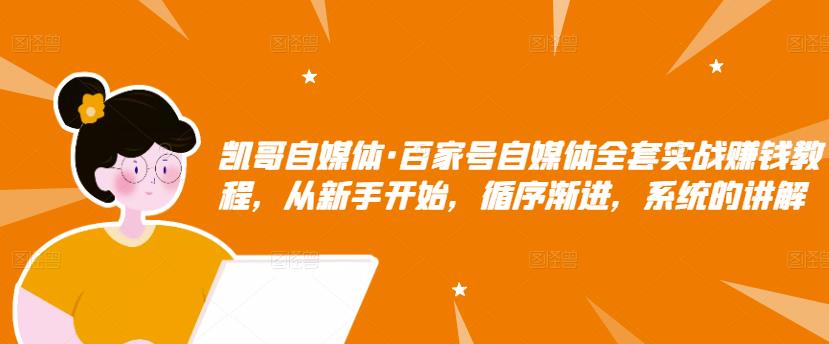 图怪兽 图怪兽 图怪兽 图怪兽

凯哥自媒体·百家号自媒体全套实战赚钱教程，从新手开始，循序渐进，系统的讲解

图怪兽 图怪兽 图怪兽 图怪兽